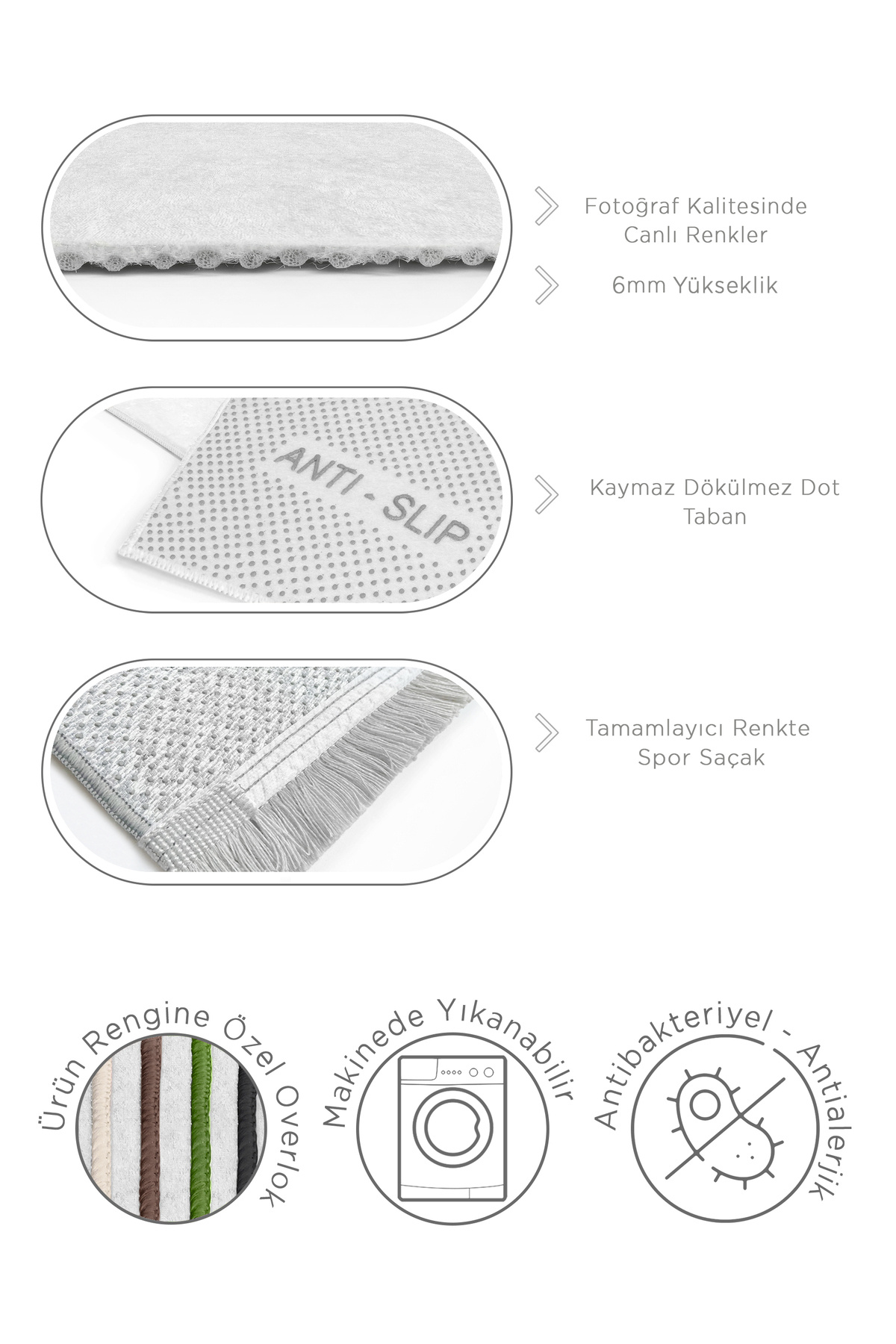 Fotoğraf Kalitesinde
Canlı Renkler

6mm Yükseklik

ANTI - SLIP

Kaymaz Dökülmez Dot
Taban

Tamamlayıcı Renkte
Spor Saçak

Ürün Rengine Özel Overlok

Makinede Yıkanabilir

Antibakteriyel - Antialerjik